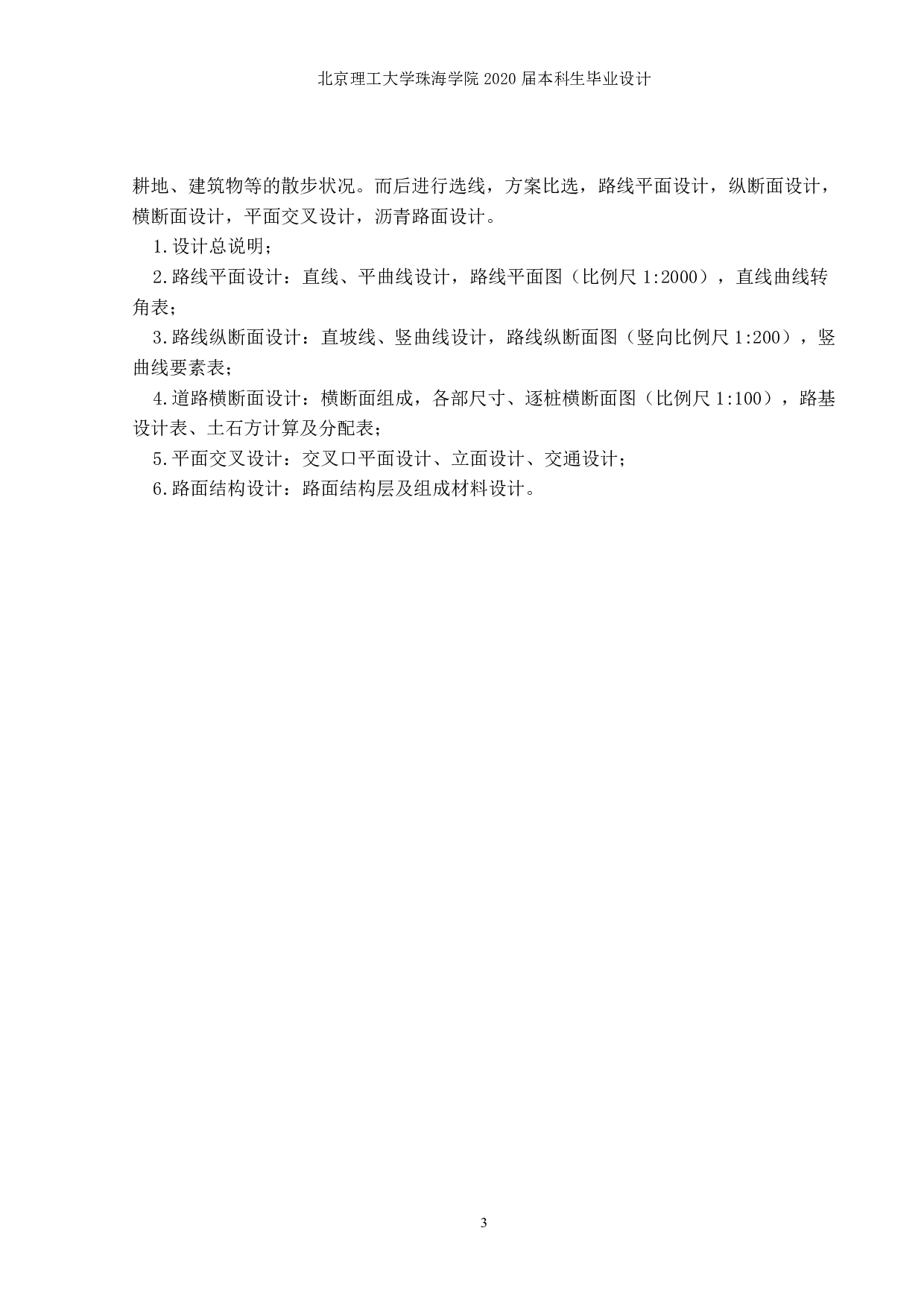 北京理工大学珠海学院 2020 届本科生毕业设计

耕地、建筑物等的散步状况。而后进行选线，方案比选，路线平面设计，纵断面设计，横断面设计，平面交叉设计，沥青路面设计。

1.设计总说明；

2.路线平面设计：直线、平曲线设计，路线平面图（比例尺 1:2000），直线曲线转角表；

3.路线纵断面设计：直坡线、竖曲线设计，路线纵断面图（竖向比例尺 1:200），竖曲线要素表；

4.道路横断面设计：横断面组成，各部尺寸、逐桩横断面图（比例尺 1:100），路基设计表、土石方计算及分配表；

5.平面交叉设计：交叉口平面设计、立面设计、交通设计；

6.路面结构设计：路面结构层及组成材料设计。

3